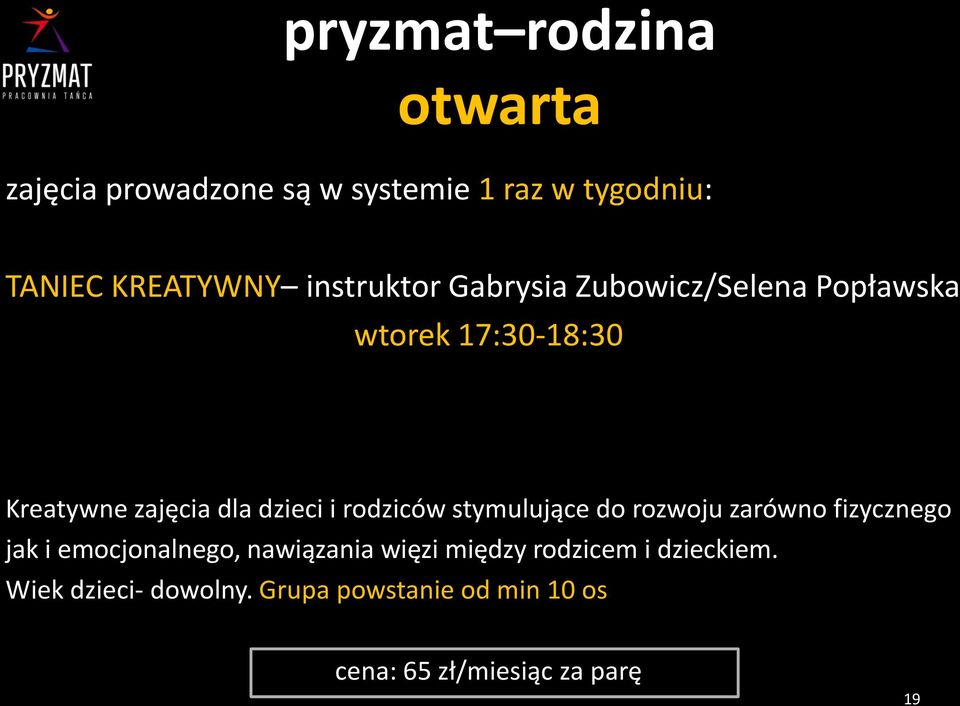 PRYZMAT
PRACOWNIA TAŃCA

pryzmat–rodzina
otwarta

zajęcia prowadzone są w systemie 1 raz w tygodniu:

TANIEC KREATYWNY– instruktor Gabrysia Zubowicz/Selena Popławska
wtorek 17:30-18:30

Kreatywne zajęcia dla dzieci i rodziców stymulujące do rozwoju zarówno fizycznego jak i emocjonalnego, nawiązania więzi między rodzicem i dzieckiem.
Wiek dzieci- dowolny. Grupa powstanie od min 10 os

cena: 65 zł/miesiąc za parę

19